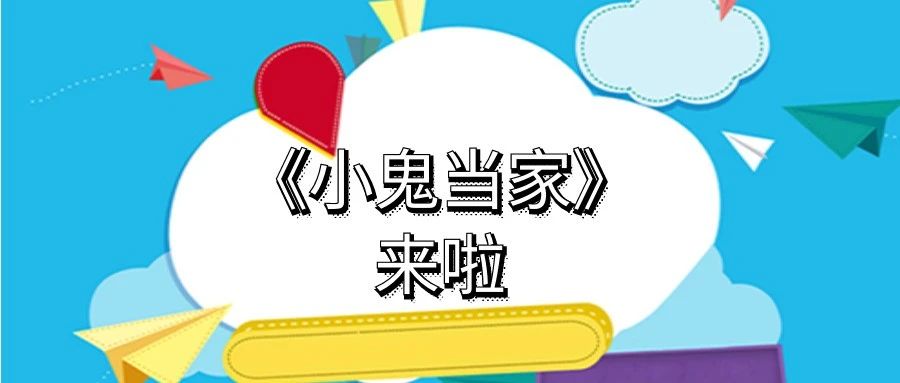 《小鬼当家》
来啦